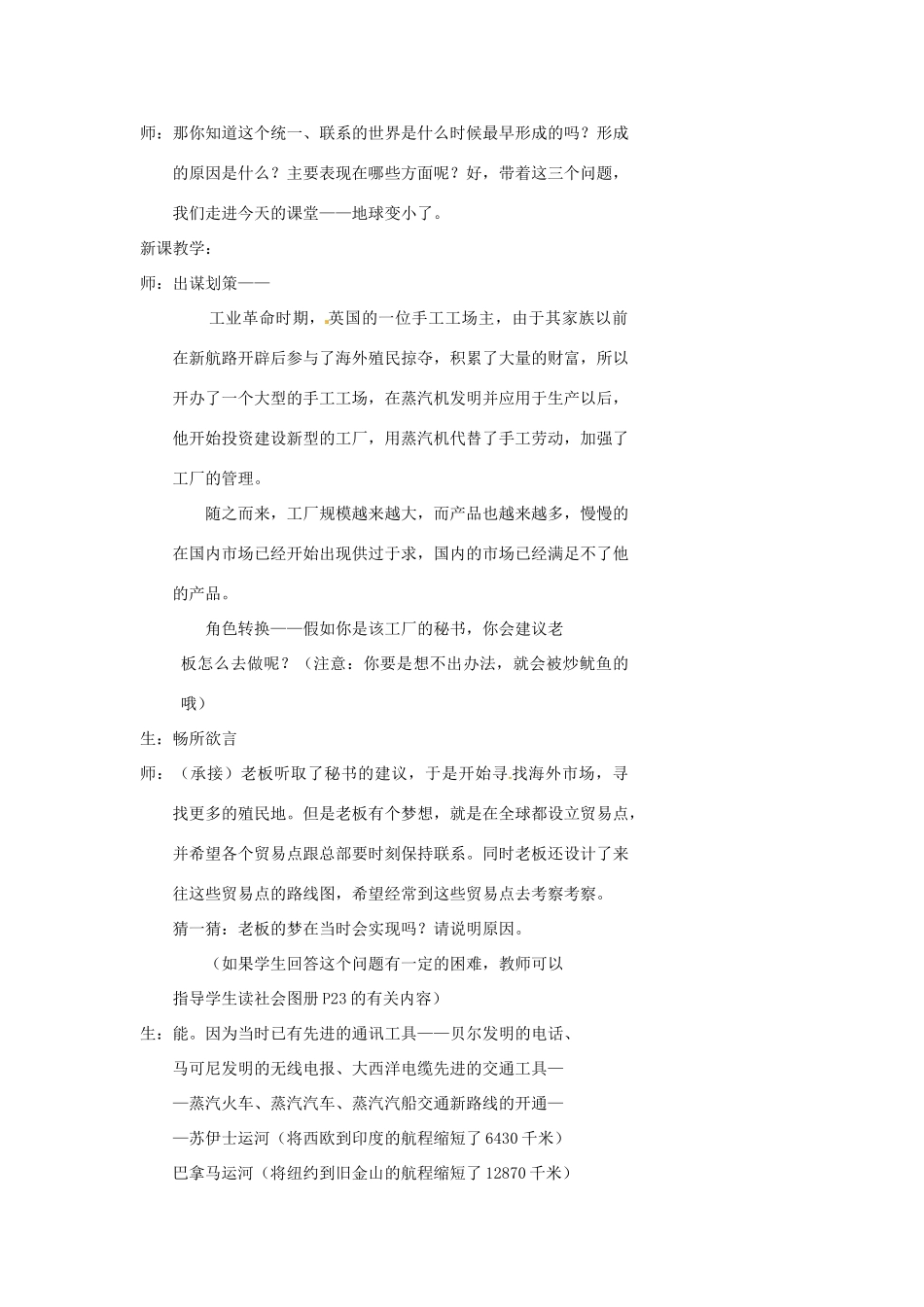 师：那你知道这个统一、联系的世界是什么时候最早形成的吗？形成的原因是什么？主要表现在哪些方面呢？好，带着这三个问题，我们走进今天的课堂——地球变小了。

新课教学：

师：出谋划策——

工业革命时期，英国的一位手工工场主，由于其家族以前在新航路开辟后参与了海外殖民掠夺，积累了大量的财富，所以开办了一个大型的手工工场，在蒸汽机发明并应用于生产以后，他开始投资建设新型的工厂，用蒸汽机代替了手工劳动，加强了工厂的管理。

随之而来，工厂规模越来越大，而产品也越来越多，慢慢的在国内市场已经开始出现供过于求，国内的市场已经满足不了他的产品。

角色转换——假如你是该工厂的秘书，你会建议老板怎么去做呢？（注意：你要是想不出办法，就会被炒鱿鱼的哦）

生：畅所欲言

师：（承接）老板听取了秘书的建议，于是开始寻找海外市场，寻找更多的殖民地。但是老板有个梦想，就是在全球都设立贸易点，并希望各个贸易点跟总部要时刻保持联系。同时老板还设计了来往这些贸易点的路线图，希望经常到这些贸易点去考察考察。

猜一猜：老板的梦在当时会实现吗？请说明原因。

（如果学生回答这个问题有一定的困难，教师可以指导学生读社会图册 P23 的有关内容）

生：能。因为当时已有先进的通讯工具——贝尔发明的电话、马可尼发明的无线电报、大西洋电缆先进的交通工具——蒸汽火车、蒸汽汽车、蒸汽汽船交通新路线的开通——苏伊士运河（将西欧到印度的航程缩短了 6430 千米）巴拿马运河（将纽约到旧金山的航程缩短了 12870 千米）